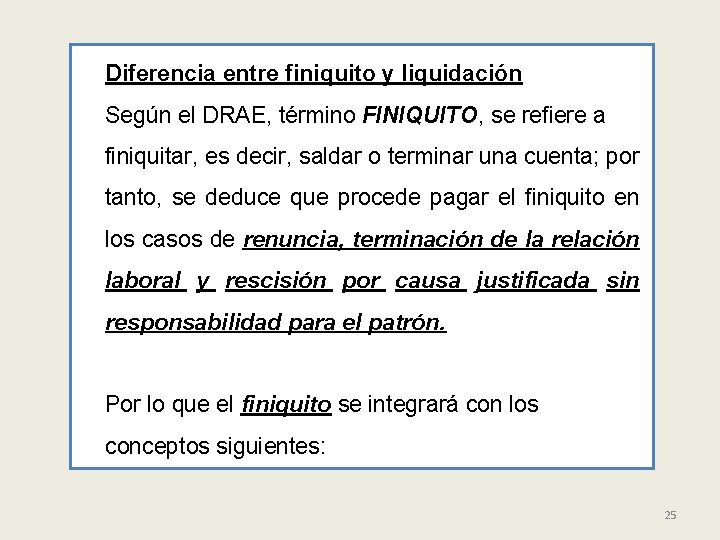 Diferencia entre finiquito y liquidación

Según el DRAE, término FINIQUITO, se refiere a finiquitar, es decir, saldar o terminar una cuenta; por tanto, se deduce que procede pagar el finiquito en los casos de renuncia, terminación de la relación laboral y rescisión por causa justificada sin responsabilidad para el patrón.

Por lo que el finiquito se integrará con los conceptos siguientes:

25